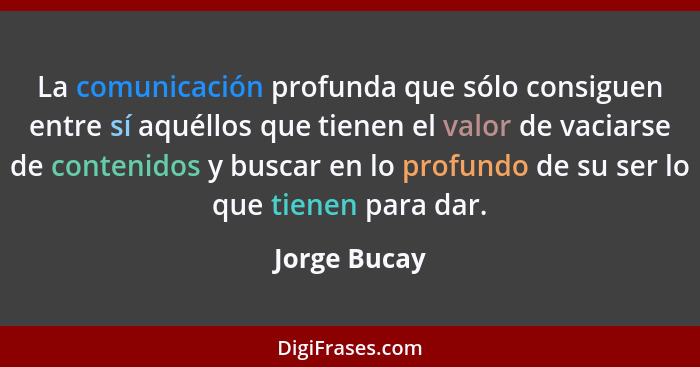 La comunicación profunda que sólo consiguen entre sí aquéllos que tienen el valor de vaciarse de contenidos y buscar en lo profundo de su ser lo que tienen para dar.

Jorge Bucay

DigiFrases.com